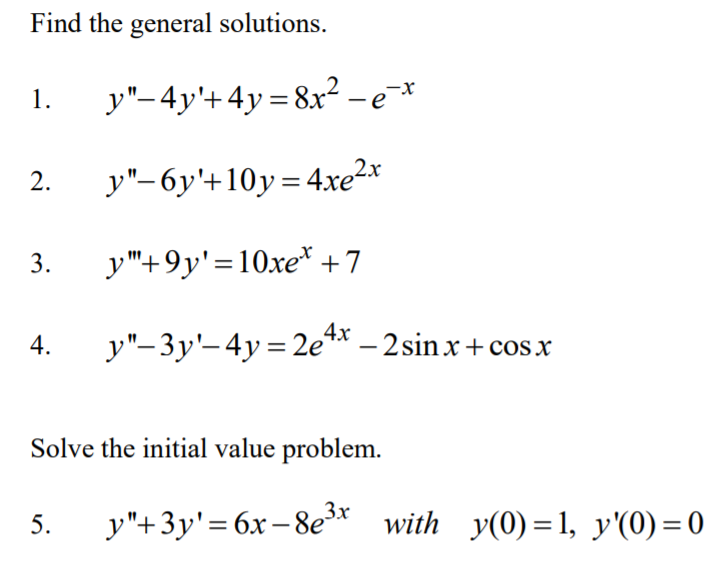 Find the general solutions.

1. $y''-4y'+4y=8x^2-e^{-x}$

2. $y''-6y'+10y=4xe^{2x}$

3. $y'''+9y'=10xe^x+7$

4. $y''-3y'-4y=2e^{4x}-2\sin x+\cos x$

Solve the initial value problem.

5. $y''+3y'=6x-8e^{3x}$ with $y(0)=1,\ y'(0)=0$